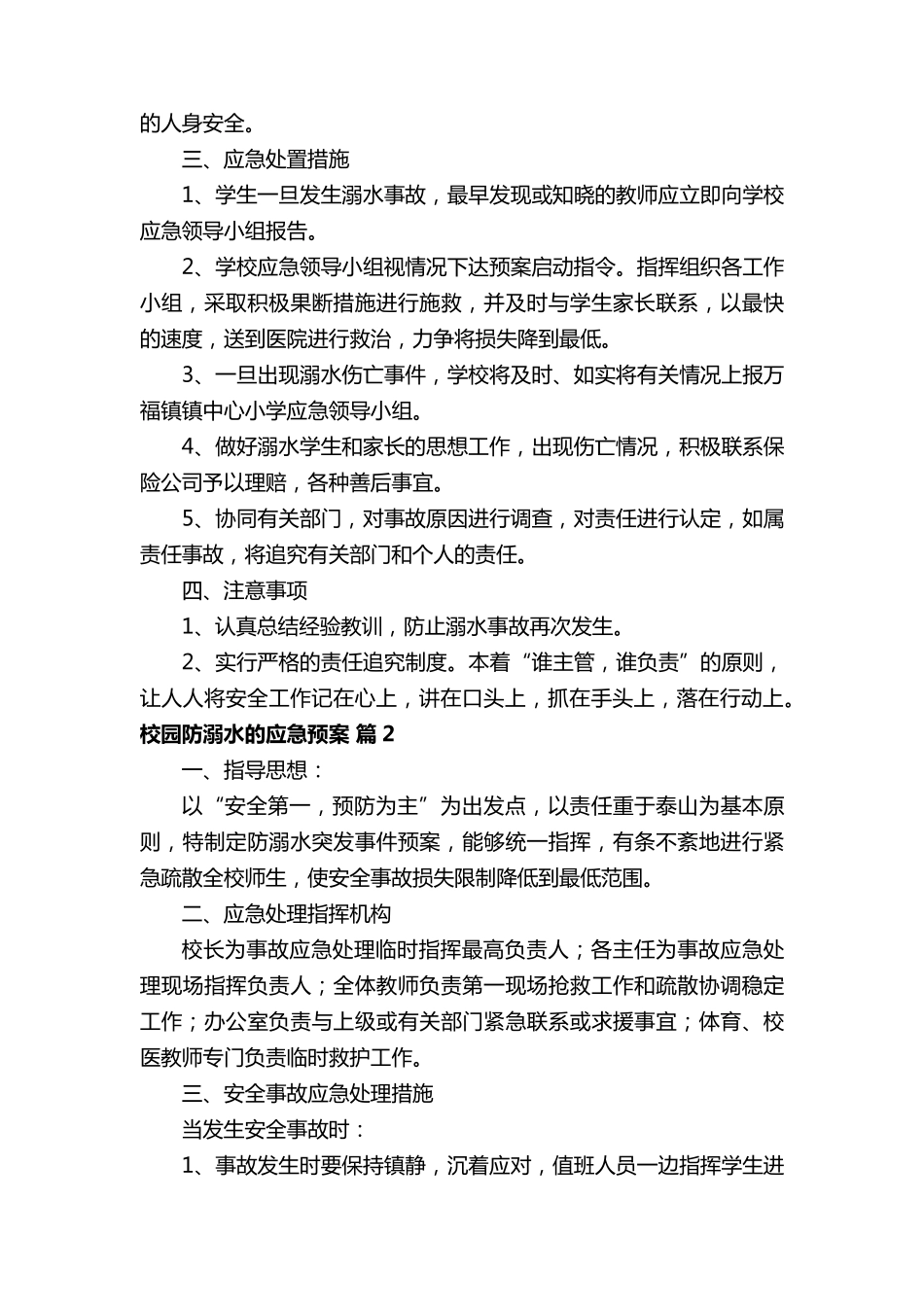 的人身安全。

三、应急处置措施

1、学生一旦发生溺水事故，最早发现或知晓的教师应立即向学校应急领导小组报告。

2、学校应急领导小组视情况下达预案启动指令。指挥组织各工作小组，采取积极果断措施进行施救，并及时与学生家长联系，以最快的速度，送到医院进行救治，力争将损失降到最低。

3、一旦出现溺水伤亡事件，学校将及时、如实将有关情况上报万福镇镇中心小学应急领导小组。

4、做好溺水学生和家长的思想工作，出现伤亡情况，积极联系保险公司予以理赔，各种善后事宜。

5、协同有关部门，对事故原因进行调查，对责任进行认定，如属责任事故，将追究有关部门和个人的责任。

四、注意事项

1、认真总结经验教训，防止溺水事故再次发生。

2、实行严格的责任追究制度。本着“谁主管，谁负责”的原则，让人人将安全工作记在心上，讲在口头上，抓在手头上，落在行动上。

校园防溺水的应急预案 篇2

一、指导思想：

以“安全第一，预防为主”为出发点，以责任重于泰山为基本原则，特制定防溺水突发事件预案，能够统一指挥，有条不紊地进行紧急疏散全校师生，使安全事故损失限制降低到最低范围。

二、应急处理指挥机构

校长为事故应急处理临时指挥最高负责人；各主任为事故应急处理现场指挥负责人；全体教师负责第一现场抢救工作和疏散协调稳定工作；办公室负责与上级或有关部门紧急联系或求援事宜；体育、校医教师专门负责临时救护工作。

三、安全事故应急处理措施

当发生安全事故时：

1、事故发生时要保持镇静，沉着应对，值班人员一边指挥学生进